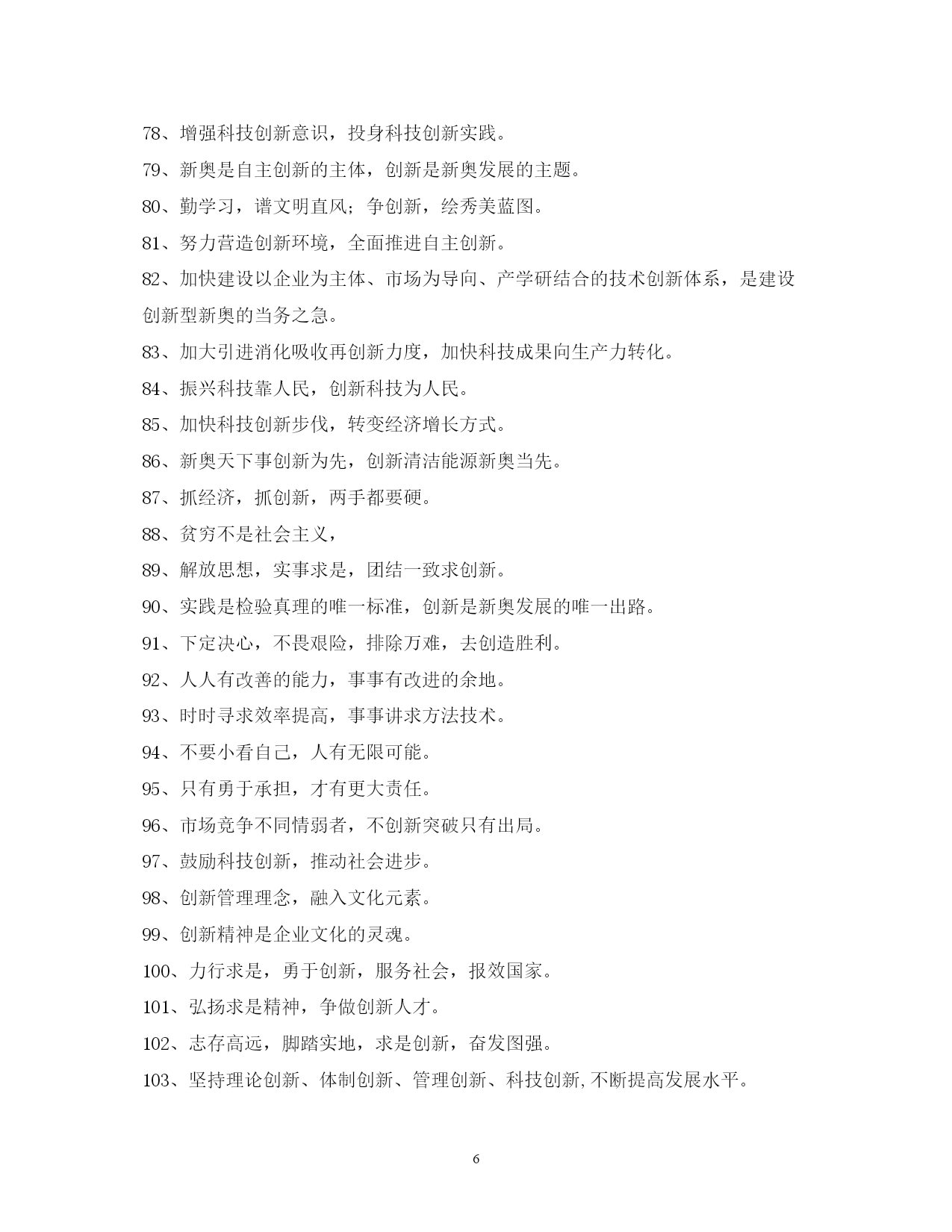 78、增强科技创新意识，投身科技创新实践。

79、新奥是自主创新的主体，创新是新奥发展的主题。

80、勤学习，谱文明直风；争创新，绘秀美蓝图。

81、努力营造创新环境，全面推进自主创新。

82、加快建设以企业为主体、市场为导向、产学研结合的技术创新体系，是建设创新型新奥的当务之急。

83、加大引进消化吸收再创新力度，加快科技成果向生产力转化。

84、振兴科技靠人民，创新科技为人民。

85、加快科技创新步伐，转变经济增长方式。

86、新奥天下事创新为先，创新清洁能源新奥当先。

87、抓经济，抓创新，两手都要硬。

88、贫穷不是社会主义，

89、解放思想，实事求是，团结一致求创新。

90、实践是检验真理的唯一标准，创新是新奥发展的唯一出路。

91、下定决心，不畏艰险，排除万难，去创造胜利。

92、人人有改善的能力，事事有改进的余地。

93、时时寻求效率提高，事事讲求方法技术。

94、不要小看自己，人有无限可能。

95、只有勇于承担，才有更大责任。

96、市场竞争不同情弱者，不创新突破只有出局。

97、鼓励科技创新，推动社会进步。

98、创新管理理念，融入文化元素。

99、创新精神是企业文化的灵魂。

100、力行求是，勇于创新，服务社会，报效国家。

101、弘扬求是精神，争做创新人才。

102、志存高远，脚踏实地，求是创新，奋发图强。

103、坚持理论创新、体制创新、管理创新、科技创新,不断提高发展水平。

6